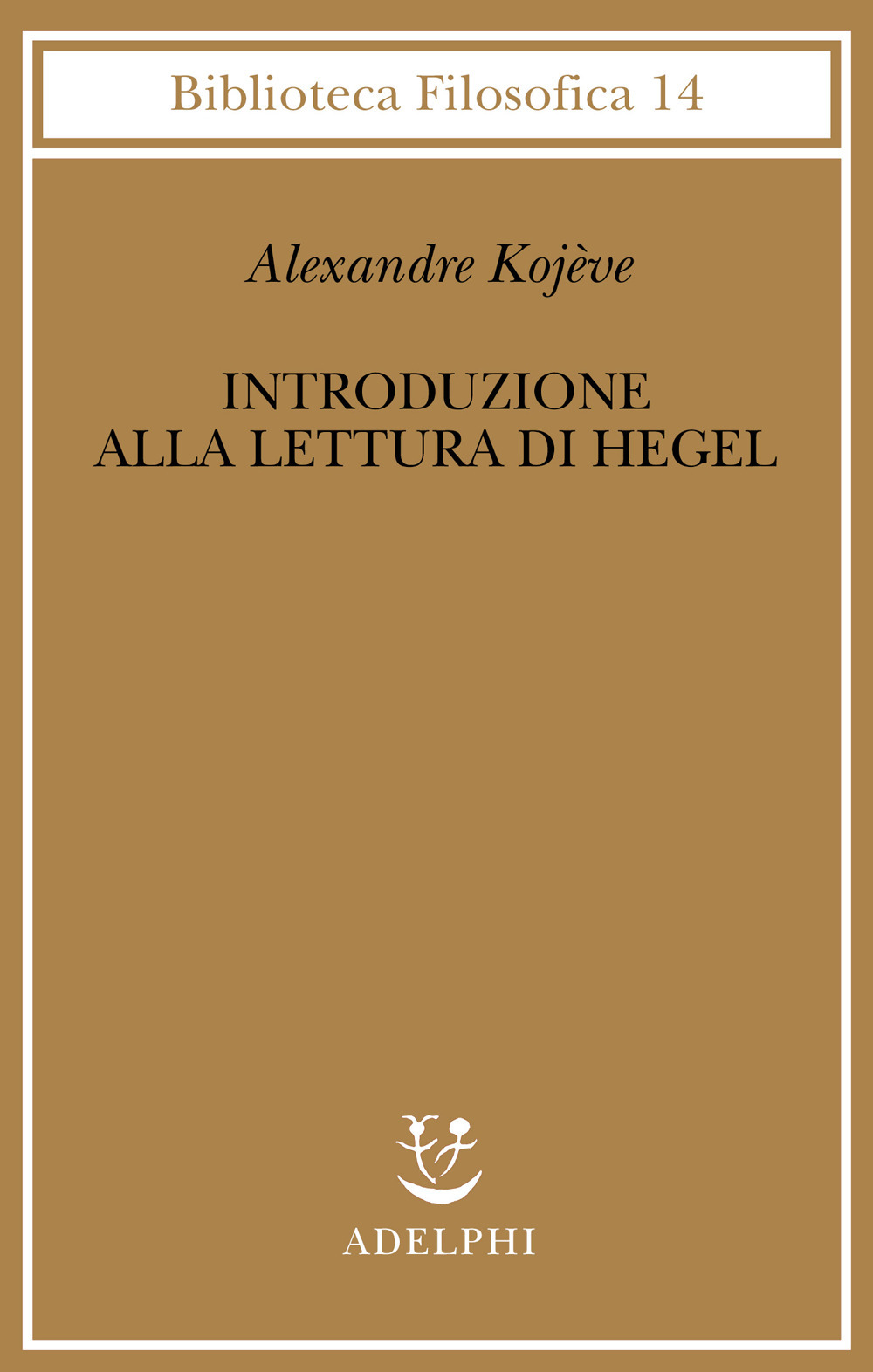 Biblioteca Filosofica 14

Alexandre Kojève

INTRODUZIONE
ALLA LETTURA DI HEGEL

ADELPHI